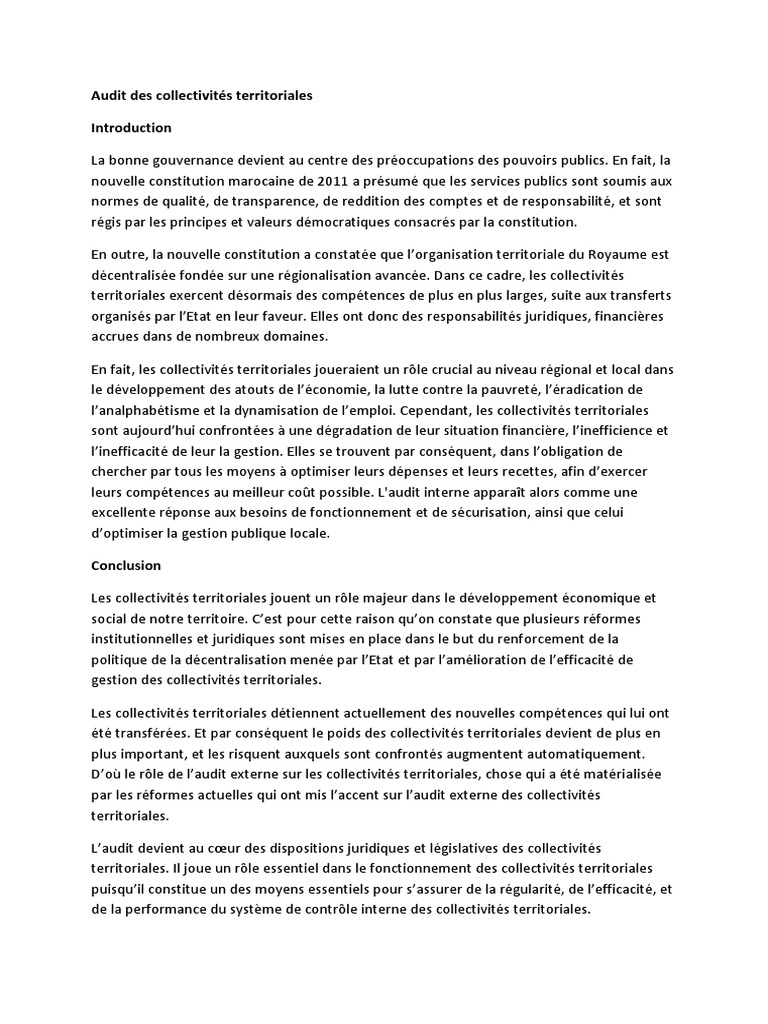 Audit des collectivités territoriales

Introduction

La bonne gouvernance devient au centre des préoccupations des pouvoirs publics. En fait, la nouvelle constitution marocaine de 2011 a présumé que les services publics sont soumis aux normes de qualité, de transparence, de reddition des comptes et de responsabilité, et sont régis par les principes et valeurs démocratiques consacrés par la constitution.

En outre, la nouvelle constitution a constatée que l'organisation territoriale du Royaume est décentralisée fondée sur une régionalisation avancée. Dans ce cadre, les collectivités territoriales exercent désormais des compétences de plus en plus larges, suite aux transferts organisés par l'Etat en leur faveur. Elles ont donc des responsabilités juridiques, financières accrues dans de nombreux domaines.

En fait, les collectivités territoriales joueraient un rôle crucial au niveau régional et local dans le développement des atouts de l'économie, la lutte contre la pauvreté, l'éradication de l'analphabétisme et la dynamisation de l'emploi. Cependant, les collectivités territoriales sont aujourd'hui confrontées à une dégradation de leur situation financière, l'inefficience et l'inefficacité de leur la gestion. Elles se trouvent par conséquent, dans l'obligation de chercher par tous les moyens à optimiser leurs dépenses et leurs recettes, afin d'exercer leurs compétences au meilleur coût possible. L'audit interne apparaît alors comme une excellente réponse aux besoins de fonctionnement et de sécurisation, ainsi que celui d'optimiser la gestion publique locale.

Conclusion

Les collectivités territoriales jouent un rôle majeur dans le développement économique et social de notre territoire. C'est pour cette raison qu'on constate que plusieurs réformes institutionnelles et juridiques sont mises en place dans le but du renforcement de la politique de la décentralisation menée par l'Etat et par l'amélioration de l'efficacité de gestion des collectivités territoriales.

Les collectivités territoriales détiennent actuellement des nouvelles compétences qui lui ont été transférées. Et par conséquent le poids des collectivités territoriales devient de plus en plus important, et les risquent auxquels sont confrontés augmentent automatiquement. D'où le rôle de l'audit externe sur les collectivités territoriales, chose qui a été matérialisée par les réformes actuelles qui ont mis l'accent sur l'audit externe des collectivités territoriales.

L'audit devient au cœur des dispositions juridiques et législatives des collectivités territoriales. Il joue un rôle essentiel dans le fonctionnement des collectivités territoriales puisqu'il constitue un des moyens essentiels pour s'assurer de la régularité, de l'efficacité, et de la performance du système de contrôle interne des collectivités territoriales.